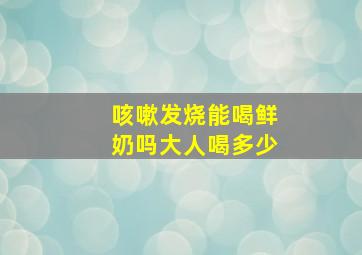 咳嗽发烧能喝鲜奶吗大人喝多少